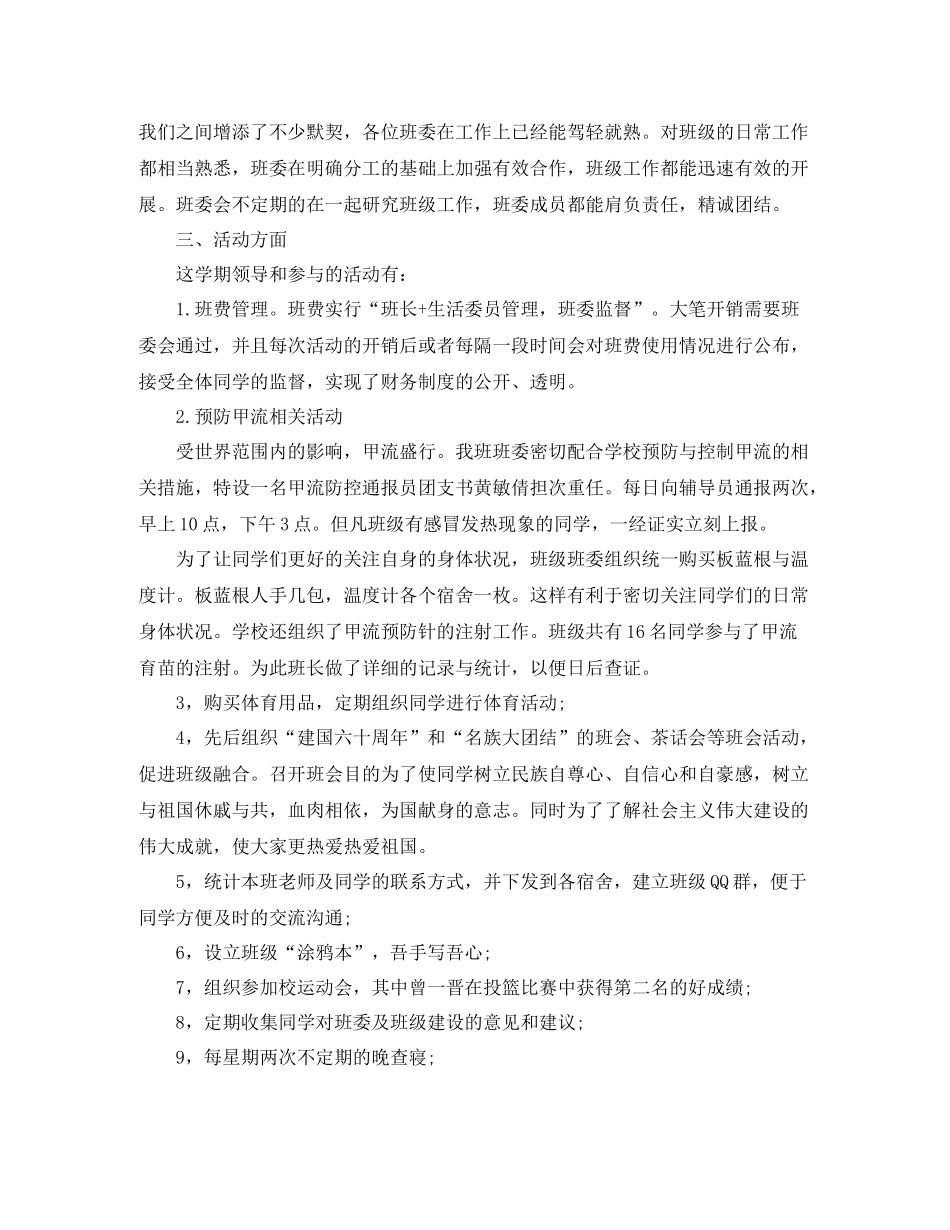 我们之间增添了不少默契，各位班委在工作上已经能驾轻就熟。对班级的日常工作都相当熟悉，班委在明确分工的基础上加强有效合作，班级工作都能迅速有效的开展。班委会不定期的在一起研究班级工作，班委成员都能肩负责任，精诚团结。

三、活动方面

这学期领导和参与的活动有：

1.班费管理。班费实行“班长+生活委员管理，班委监督”。大笔开销需要班委会通过，并且每次活动的开销后或者每隔一段时间会对班费使用情况进行公布，接受全体同学的监督，实现了财务制度的公开、透明。

2.预防甲流相关活动

受世界范围内的影响，甲流盛行。我班班委密切配合学校预防与控制甲流的相关措施，特设一名甲流防控通报员团支书黄敏倩担次重任。每日向辅导员通报两次，早上10点，下午3点。但凡班级有感冒发热现象的同学，一经证实立刻上报。

为了让同学们更好的关注自身的身体状况，班级班委组织统一购买板蓝根与温度计。板蓝根人手几包，温度计各个宿舍一枚。这样有利于密切关注同学们的日常身体状况。学校还组织了甲流预防针的注射工作。班级共有16名同学参与了甲流育苗的注射。为此班长做了详细的记录与统计，以便日后查证。

3，购买体育用品，定期组织同学进行体育活动；

4，先后组织“建国六十周年”和“名族大团结”的班会、茶话会等班会活动，促进班级融合。召开班会目的为了使同学树立民族自尊心、自信心和自豪感，树立与祖国休戚与共，血肉相依，为国献身的意志。同时为了了解社会主义伟大建设的伟大成就，使大家更热爱热爱祖国。

5，统计本班老师及同学的联系方式，并下发到各宿舍，建立班级QQ群，便于同学方便及时的交流沟通；

6，设立班级“涂鸦本”，吾手写吾心；

7，组织参加校运动会，其中曾一晋在投篮比赛中获得第二名的好成绩；

8，定期收集同学对班委及班级建设的意见和建议；

9，每星期两次不定期的晚查寝；